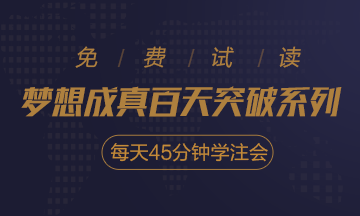 免 / 费 / 试 / 读

梦想成真百天突破系列

每天45分钟学注会